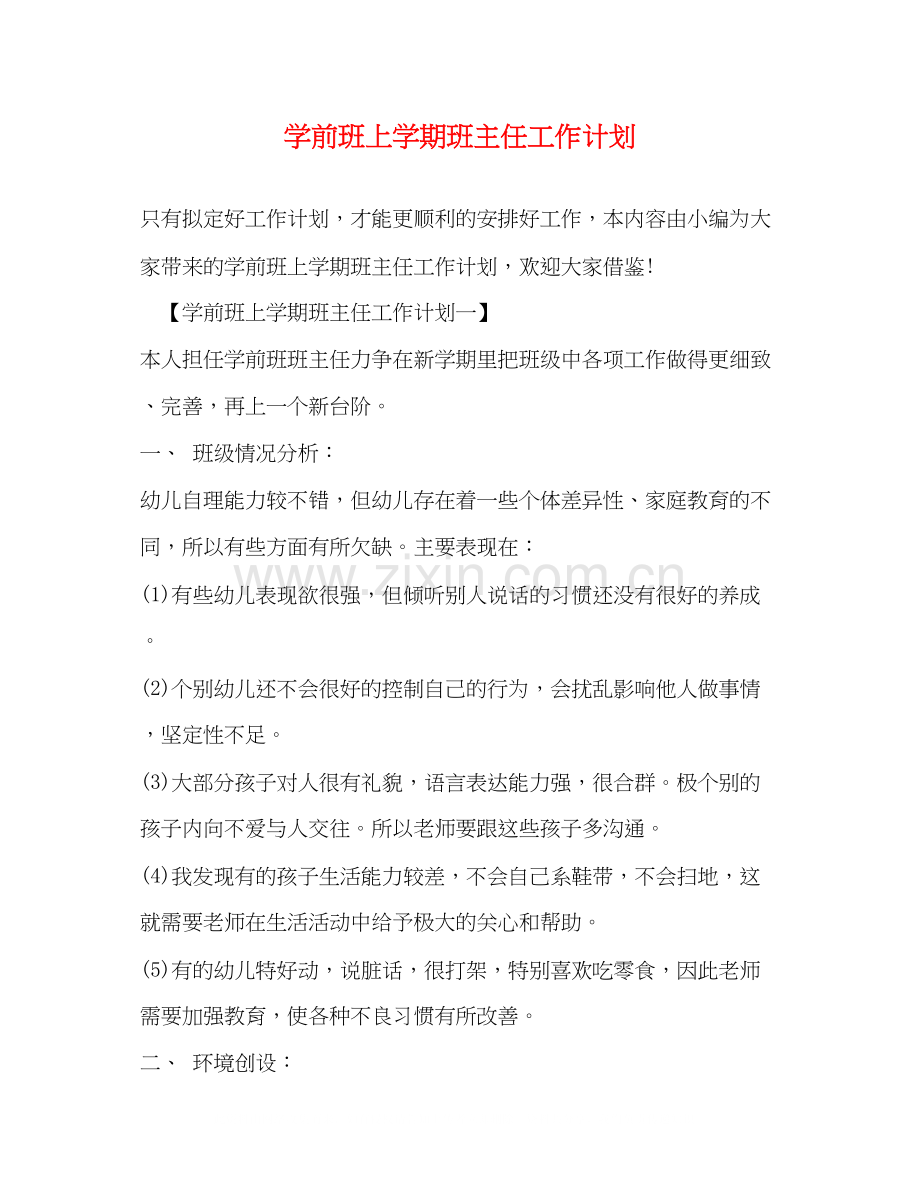 学前班上学期班主任工作计划

只有拟定好工作计划，才能更顺利的安排好工作，本内容由小编为大家带来的学前班上学期班主任工作计划，欢迎大家借鉴!

【学前班上学期班主任工作计划一】

本人担任学前班班主任力争在新学期里把班级中各项工作做得更细致、完善，再上一个新台阶。

一、 班级情况分析：

幼儿自理能力较不错，但幼儿存在着一些个体差异性、家庭教育的不同，所以有些方面有所欠缺。主要表现在：

(1)有些幼儿表现欲很强，但倾听别人说话的习惯还没有很好的养成。

(2)个别幼儿还不会很好的控制自己的行为，会扰乱影响他人做事情，坚定性不足。

(3)大部分孩子对人很有礼貌，语言表达能力强，很合群。极个别的孩子内向不爱与人交往。所以老师要跟这些孩子多沟通。

(4)我发现有的孩子生活能力较差，不会自己系鞋带，不会扫地，这就需要老师在生活活动中给予极大的关心和帮助。

(5)有的幼儿特好动，说脏话，很打架，特别喜欢吃零食，因此老师需要加强教育，使各种不良习惯有所改善。

二、 环境创设：

www.zixin.com.cn